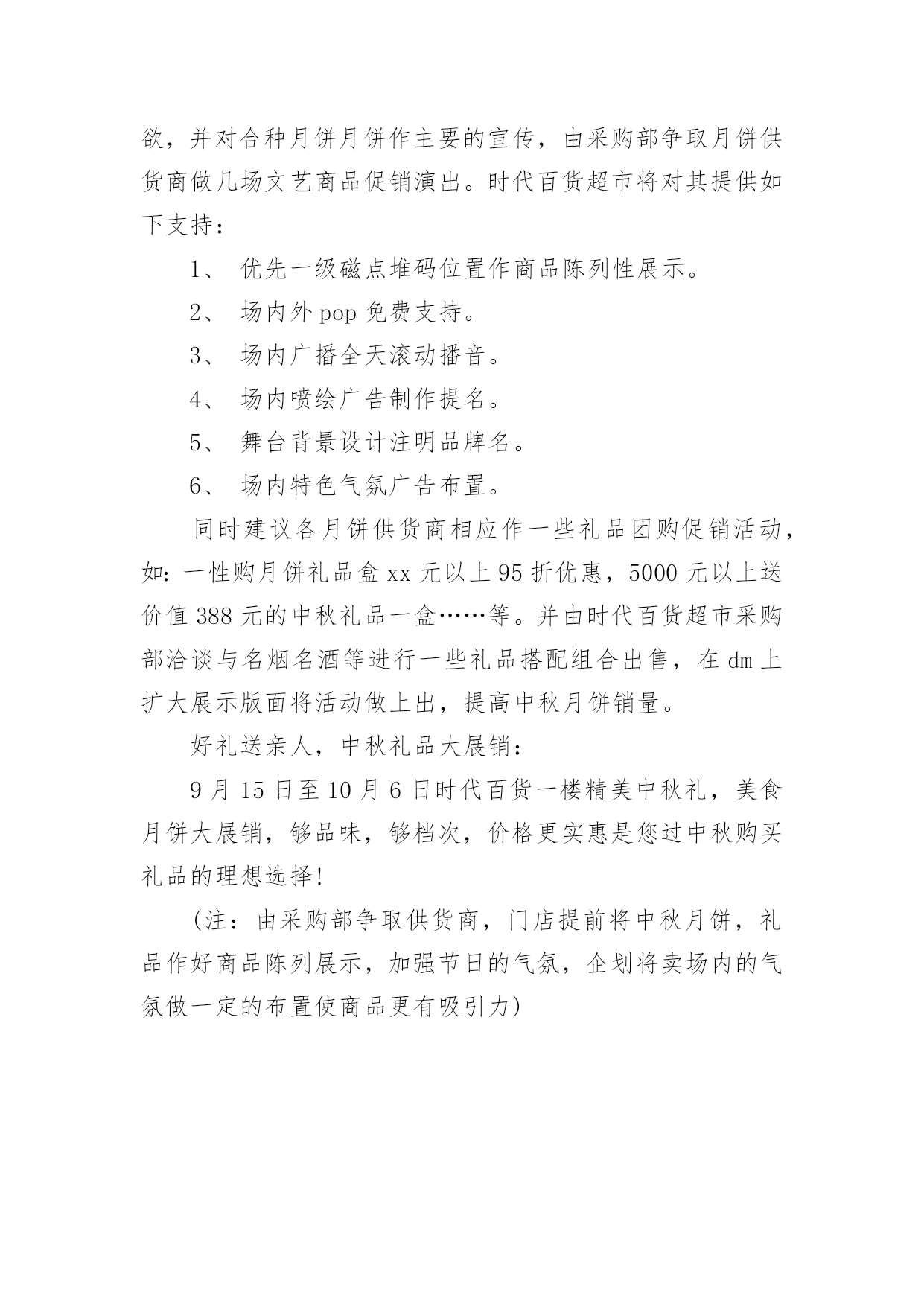 欲，并对合种月饼月饼作主要的宣传，由采购部争取月饼供货商做几场文艺商品促销演出。时代百货超市将对其提供如下支持：

1、 优先一级磁点堆码位置作商品陈列性展示。

2、 场内外 pop 免费支持。

3、 场内广播全天滚动播音。

4、 场内喷绘广告制作提名。

5、 舞台背景设计注明品牌名。

6、 场内特色气氛广告布置。

同时建议各月饼供货商相应作一些礼品团购促销活动，如：一性购月饼礼品盒 xx 元以上 95 折优惠，5000 元以上送价值 388 元的中秋礼品一盒……等。并由时代百货超市采购部洽谈与名烟名酒等进行一些礼品搭配组合出售，在 dm 上扩大展示版面将活动做上出，提高中秋月饼销量。

好礼送亲人，中秋礼品大展销：

9 月 15 日至 10 月 6 日时代百货一楼精美中秋礼，美食月饼大展销，够品味，够档次，价格更实惠是您过中秋购买礼品的理想选择！

（注：由采购部争取供货商，门店提前将中秋月饼，礼品作好商品陈列展示，加强节日的气氛，企划将卖场内的气氛做一定的布置使商品更有吸引力）